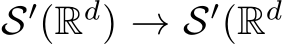 $\mathcal{S}'(\mathbb{R}^d) \to \mathcal{S}'(\mathbb{R}^d$